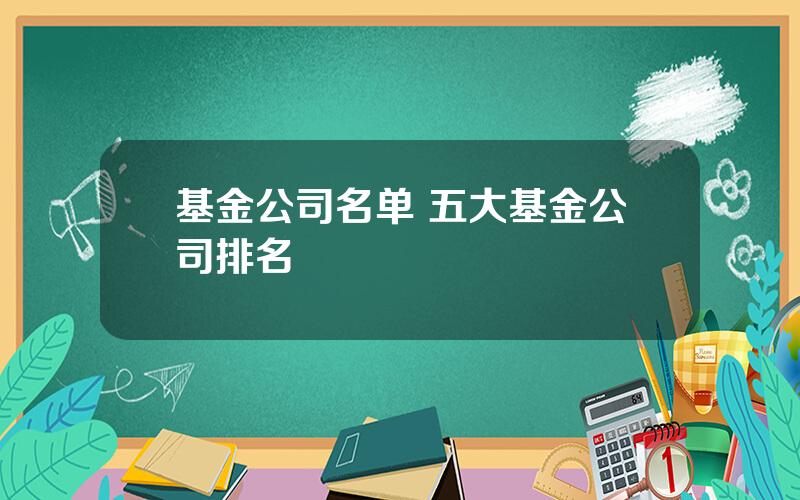 基金公司名单 五大基金公司排名